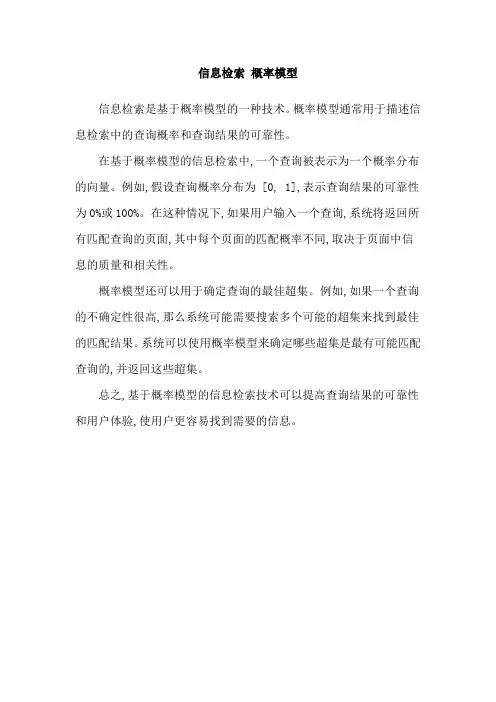 信息检索 概率模型

信息检索是基于概率模型的一种技术。概率模型通常用于描述信息检索中的查询概率和查询结果的可靠性。

在基于概率模型的信息检索中，一个查询被表示为一个概率分布的向量。例如，假设查询概率分布为 [0, 1]，表示查询结果的可靠性为0%或100%。在这种情况下，如果用户输入一个查询，系统将返回所有匹配查询的页面，其中每个页面的匹配概率不同，取决于页面中信息的质量和相关性。

概率模型还可以用于确定查询的最佳超集。例如，如果一个查询的不确定性很高，那么系统可能需要搜索多个可能的超集来找到最佳的匹配结果。系统可以使用概率模型来确定哪些超集是最有可能匹配查询的，并返回这些超集。

总之，基于概率模型的信息检索技术可以提高查询结果的可靠性和用户体验，使用户更容易找到需要的信息。